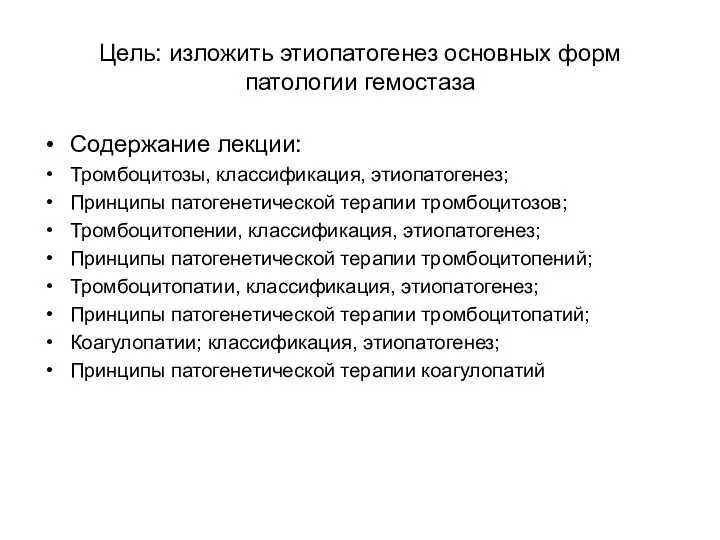 Цель: изложить этиопатогенез основных форм патологии гемостаза

• Содержание лекции:
• Тромбоцитозы, классификация, этиопатогенез;
• Принципы патогенетической терапии тромбоцитозов;
• Тромбоцитопении, классификация, этиопатогенез;
• Принципы патогенетической терапии тромбоцитопений;
• Тромбоцитопатии, классификация, этиопатогенез;
• Принципы патогенетической терапии тромбоцитопатий;
• Коагулопатии; классификация, этиопатогенез;
• Принципы патогенетической терапии коагулопатий